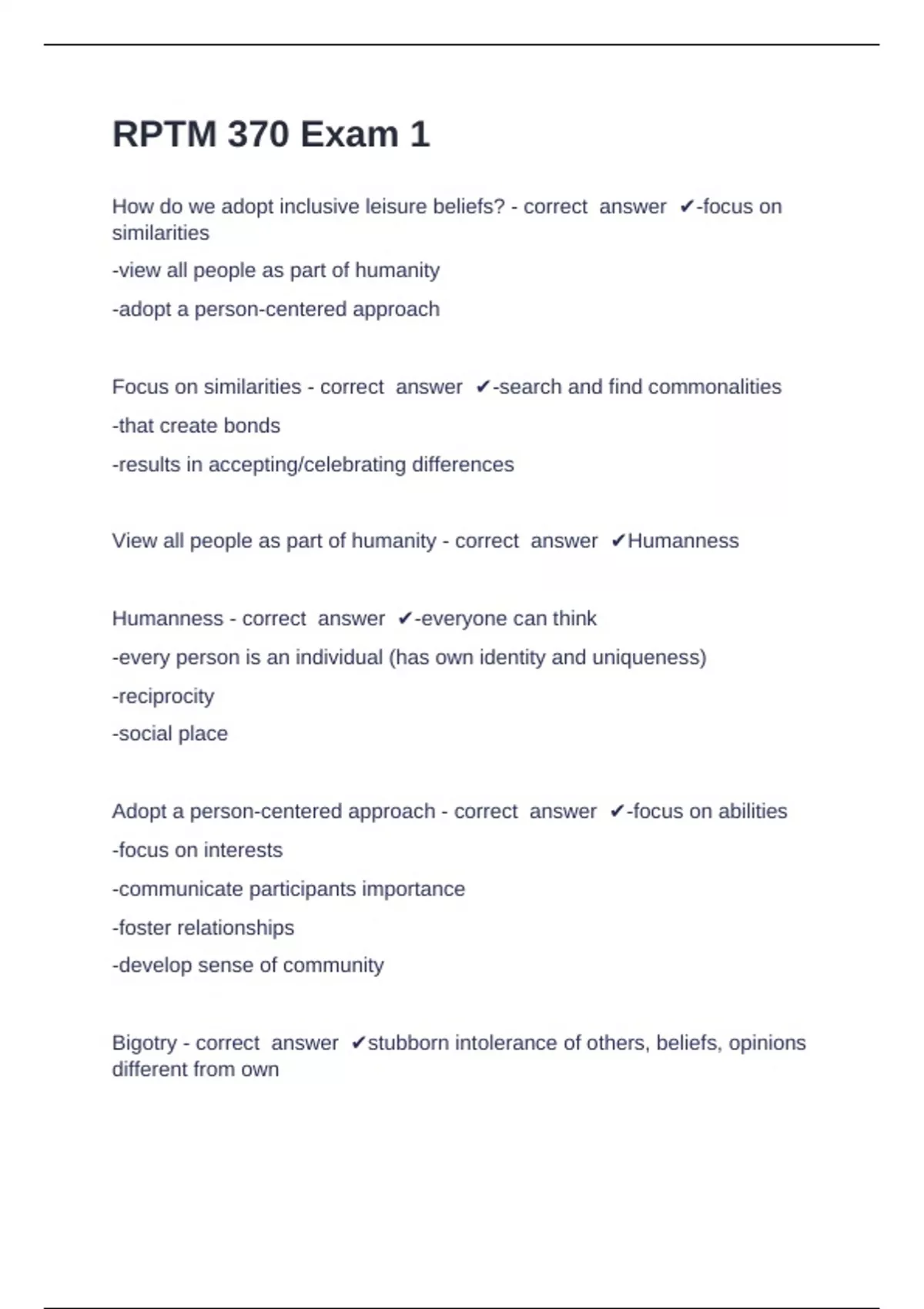 RPTM 370 Exam 1

How do we adopt inclusive leisure beliefs? - correct answer ✔-focus on similarities

-view all people as part of humanity

-adopt a person-centered approach

Focus on similarities - correct answer ✔-search and find commonalities

-that create bonds

-results in accepting/celebrating differences

View all people as part of humanity - correct answer ✔Humanness

Humanness - correct answer ✔-everyone can think

-every person is an individual (has own identity and uniqueness)

-reciprocity

-social place

Adopt a person-centered approach - correct answer ✔-focus on abilities

-focus on interests

-communicate participants importance

-foster relationships

-develop sense of community

Bigotry - correct answer ✔stubborn intolerance of others, beliefs, opinions different from own